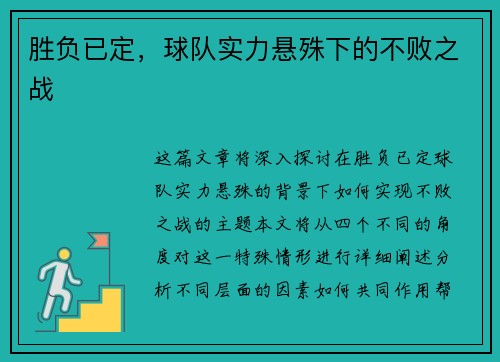 胜负已定，球队实力悬殊下的不败之战

这篇文章将深入探讨在胜负已定球队实力悬殊的背景下如何实现不败之战的主题本文将从四个不同的角度对这一特殊情形进行详细阐述分析不同层面的因素如何共同作用帮